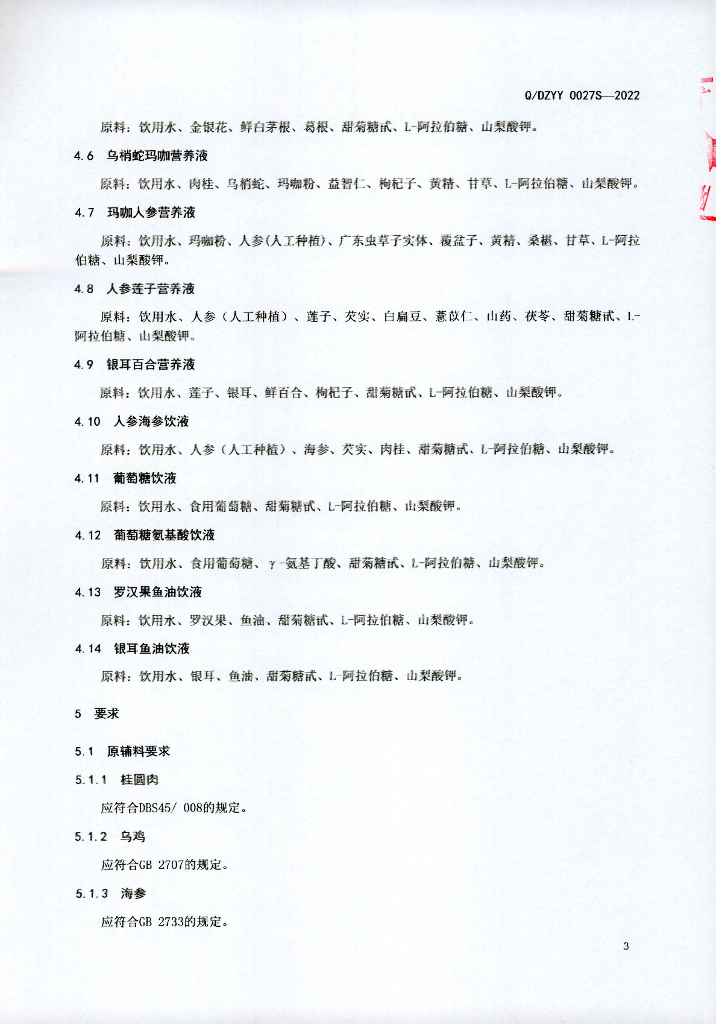 Q/DZYY 0027S—2022

原料：饮用水、金银花、鲜白茅根、葛根、甜菊糖甙、L-阿拉伯糖、山梨酸钾。

4.6 乌梢蛇玛咖营养液

原料：饮用水、肉桂、乌梢蛇、玛咖粉、益智仁、枸杞子、黄精、甘草、L-阿拉伯糖、山梨酸钾。

4.7 玛咖人参营养液

原料：饮用水、玛咖粉、人参(人工种植)、广东虫草子实体、覆盆子、黄精、桑椹、甘草、L-阿拉伯糖、山梨酸钾。

4.8 人参莲子营养液

原料：饮用水、人参（人工种植）、莲子、芡实、白扁豆、薏苡仁、山药、茯苓、甜菊糖甙、L-阿拉伯糖、山梨酸钾。

4.9 银耳百合营养液

原料：饮用水、莲子、银耳、鲜百合、枸杞子、甜菊糖甙、L-阿拉伯糖、山梨酸钾。

4.10 人参海参饮液

原料：饮用水、人参（人工种植）、海参、芡实、肉桂、甜菊糖甙、L-阿拉伯糖、山梨酸钾。

4.11 葡萄糖饮液

原料：饮用水、食用葡萄糖、甜菊糖甙、L-阿拉伯糖、山梨酸钾。

4.12 葡萄糖氨基酸饮液

原料：饮用水、食用葡萄糖、γ-氨基丁酸、甜菊糖甙、L-阿拉伯糖、山梨酸钾。

4.13 罗汉果鱼油饮液

原料：饮用水、罗汉果、鱼油、甜菊糖甙、L-阿拉伯糖、山梨酸钾。

4.14 银耳鱼油饮液

原料：饮用水、银耳、鱼油、甜菊糖甙、L-阿拉伯糖、山梨酸钾。

5 要求

5.1 原辅料要求

5.1.1 桂圆肉

应符合DBS45/ 008的规定。

5.1.2 乌鸡

应符合GB 2707的规定。

5.1.3 海参

应符合GB 2733的规定。

3